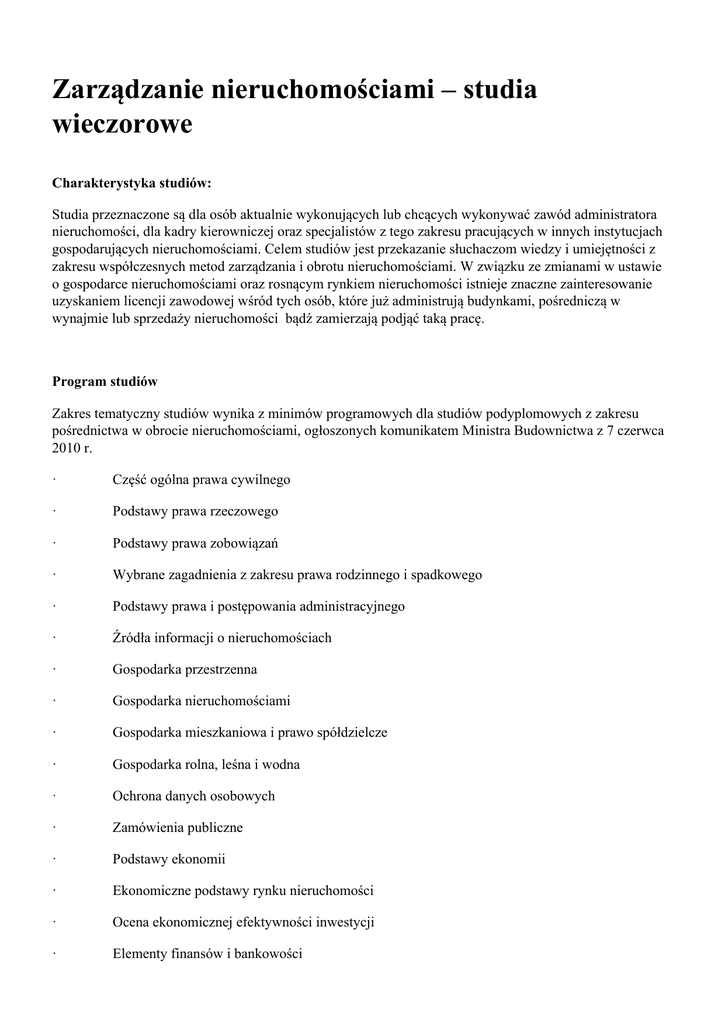 Zarządzanie nieruchomościami – studia wieczorowe

Charakterystyka studiów:

Studia przeznaczone są dla osób aktualnie wykonujących lub chcących wykonywać zawód administratora nieruchomości, dla kadry kierowniczej oraz specjalistów z tego zakresu pracujących w innych instytucjach gospodarujących nieruchomościami. Celem studiów jest przekazanie słuchaczom wiedzy i umiejętności z zakresu współczesnych metod zarządzania i obrotu nieruchomościami. W związku ze zmianami w ustawie o gospodarce nieruchomościami oraz rosnącym rynkiem nieruchomości istnieje znaczne zainteresowanie uzyskaniem licencji zawodowej wśród tych osób, które już administrują budynkami, pośredniczą w wynajmie lub sprzedaży nieruchomości  bądź zamierzają podjąć taką pracę.

Program studiów

Zakres tematyczny studiów wynika z minimów programowych dla studiów podyplomowych z zakresu pośrednictwa w obrocie nieruchomościami, ogłoszonych komunikatem Ministra Budownictwa z 7 czerwca 2010 r.

· Część ogólna prawa cywilnego

· Podstawy prawa rzeczowego

· Podstawy prawa zobowiązań

· Wybrane zagadnienia z zakresu prawa rodzinnego i spadkowego

· Podstawy prawa i postępowania administracyjnego

· Źródła informacji o nieruchomościach

· Gospodarka przestrzenna

· Gospodarka nieruchomościami

· Gospodarka mieszkaniowa i prawo spółdzielcze

· Gospodarka rolna, leśna i wodna

· Ochrona danych osobowych

· Zamówienia publiczne

· Podstawy ekonomii

· Ekonomiczne podstawy rynku nieruchomości

· Ocena ekonomicznej efektywności inwestycji

· Elementy finansów i bankowości